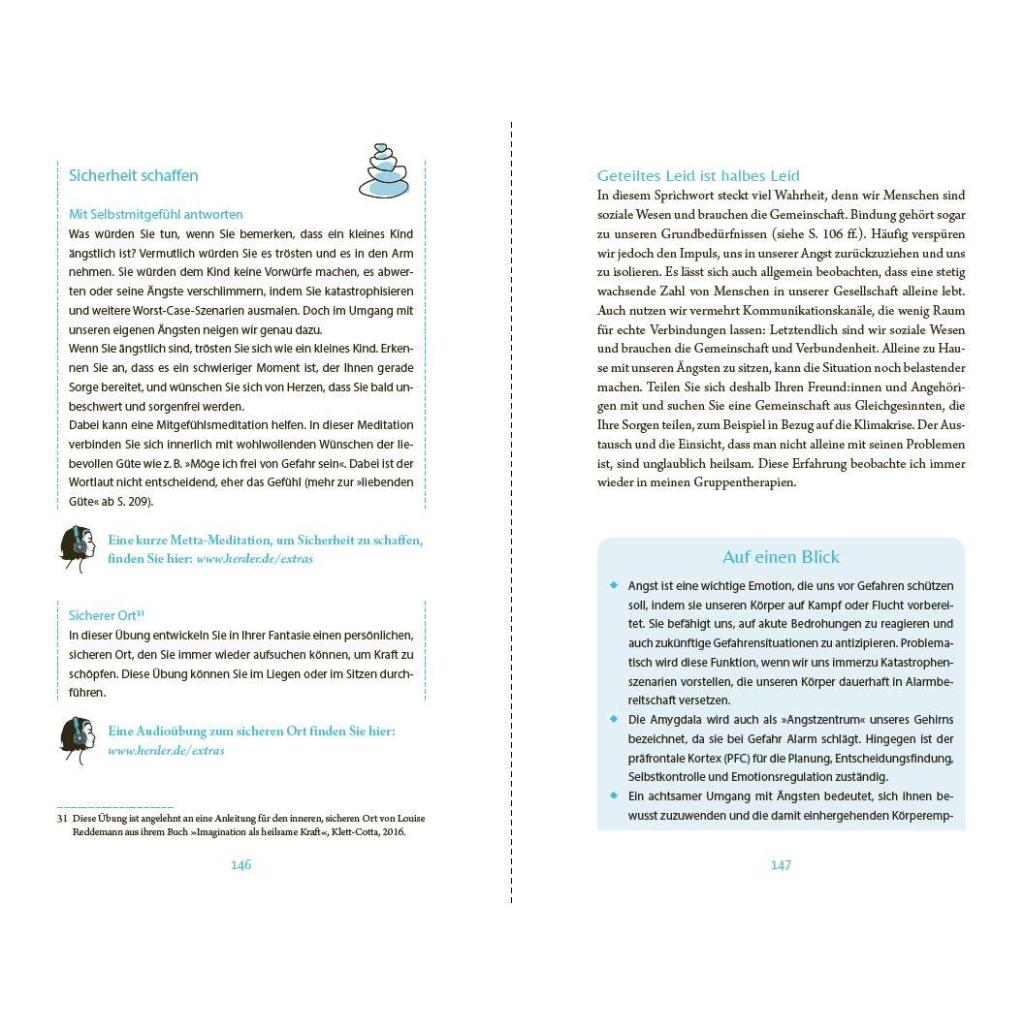 Sicherheit schaffen

Mit Selbstmitgefühl antworten

Was würden Sie tun, wenn Sie bemerken, dass ein kleines Kind ängstlich ist? Vermutlich würden Sie es trösten und es in den Arm nehmen. Sie würden dem Kind keine Vorwürfe machen, es abwerten oder seine Ängste verschlimmern, indem Sie katastrophisieren und weitere Worst-Case-Szenarien ausmalen. Doch im Umgang mit unseren eigenen Ängsten neigen wir genau dazu.

Wenn Sie ängstlich sind, trösten Sie sich wie ein kleines Kind. Erkennen Sie an, dass es ein schwieriger Moment ist, der Ihnen gerade Sorge bereitet, und wünschen Sie sich von Herzen, dass Sie bald unbeschwert und sorgenfrei werden.

Dabei kann eine Mitgefühlsmeditation helfen. In dieser Meditation verbinden Sie sich innerlich mit wohlwollenden Wünschen der liebevollen Güte wie z. B. »Möge ich frei von Gefahr sein«. Dabei ist der Wortlaut nicht entscheidend, eher das Gefühl (mehr zur »liebenden Güte« ab S. 209).

Eine kurze Metta-Meditation, um Sicherheit zu schaffen, finden Sie hier: www.herder.de/extras

Sicherer Ort$^{31}$

In dieser Übung entwickeln Sie in Ihrer Fantasie einen persönlichen, sicheren Ort, den Sie immer wieder aufsuchen können, um Kraft zu schöpfen. Diese Übung können Sie im Liegen oder im Sitzen durchführen.

Eine Audioübung zum sicheren Ort finden Sie hier: www.herder.de/extras

31 Diese Übung ist angelehnt an eine Anleitung für den inneren, sicheren Ort von Louise Reddemann aus ihrem Buch »Imagination als heilsame Kraft«, Klett-Cotta, 2016.

146

Geteiltes Leid ist halbes Leid

In diesem Sprichwort steckt viel Wahrheit, denn wir Menschen sind soziale Wesen und brauchen die Gemeinschaft. Bindung gehört sogar zu unseren Grundbedürfnissen (siehe S. 106 ff.). Häufig verspüren wir jedoch den Impuls, uns in unserer Angst zurückzuziehen und uns zu isolieren. Es lässt sich auch allgemein beobachten, dass eine stetig wachsende Zahl von Menschen in unserer Gesellschaft alleine lebt. Auch nutzen wir vermehrt Kommunikationskanäle, die wenig Raum für echte Verbindungen lassen: Letztendlich sind wir soziale Wesen und brauchen die Gemeinschaft und Verbundenheit. Alleine zu Hause mit unseren Ängsten zu sitzen, kann die Situation noch belastender machen. Teilen Sie sich deshalb Ihren Freund:innen und Angehörigen mit und suchen Sie eine Gemeinschaft aus Gleichgesinnten, die Ihre Sorgen teilen, zum Beispiel in Bezug auf die Klimakrise. Der Austausch und die Einsicht, dass man nicht alleine mit seinen Problemen ist, sind unglaublich heilsam. Diese Erfahrung beobachte ich immer wieder in meinen Gruppentherapien.

Auf einen Blick

• Angst ist eine wichtige Emotion, die uns vor Gefahren schützen soll, indem sie unseren Körper auf Kampf oder Flucht vorbereitet. Sie befähigt uns, auf akute Bedrohungen zu reagieren und auch zukünftige Gefahrensituationen zu antizipieren. Problematisch wird diese Funktion, wenn wir uns immerzu Katastrophenszenarien vorstellen, die unseren Körper dauerhaft in Alarmbereitschaft versetzen.
• Die Amygdala wird auch als »Angstzentrum« unseres Gehirns bezeichnet, da sie bei Gefahr Alarm schlägt. Hingegen ist der präfrontale Kortex (PFC) für die Planung, Entscheidungsfindung, Selbstkontrolle und Emotionsregulation zuständig.
• Ein achtsamer Umgang mit Ängsten bedeutet, sich ihnen bewusst zuzuwenden und die damit einhergehenden Körperemp-

147